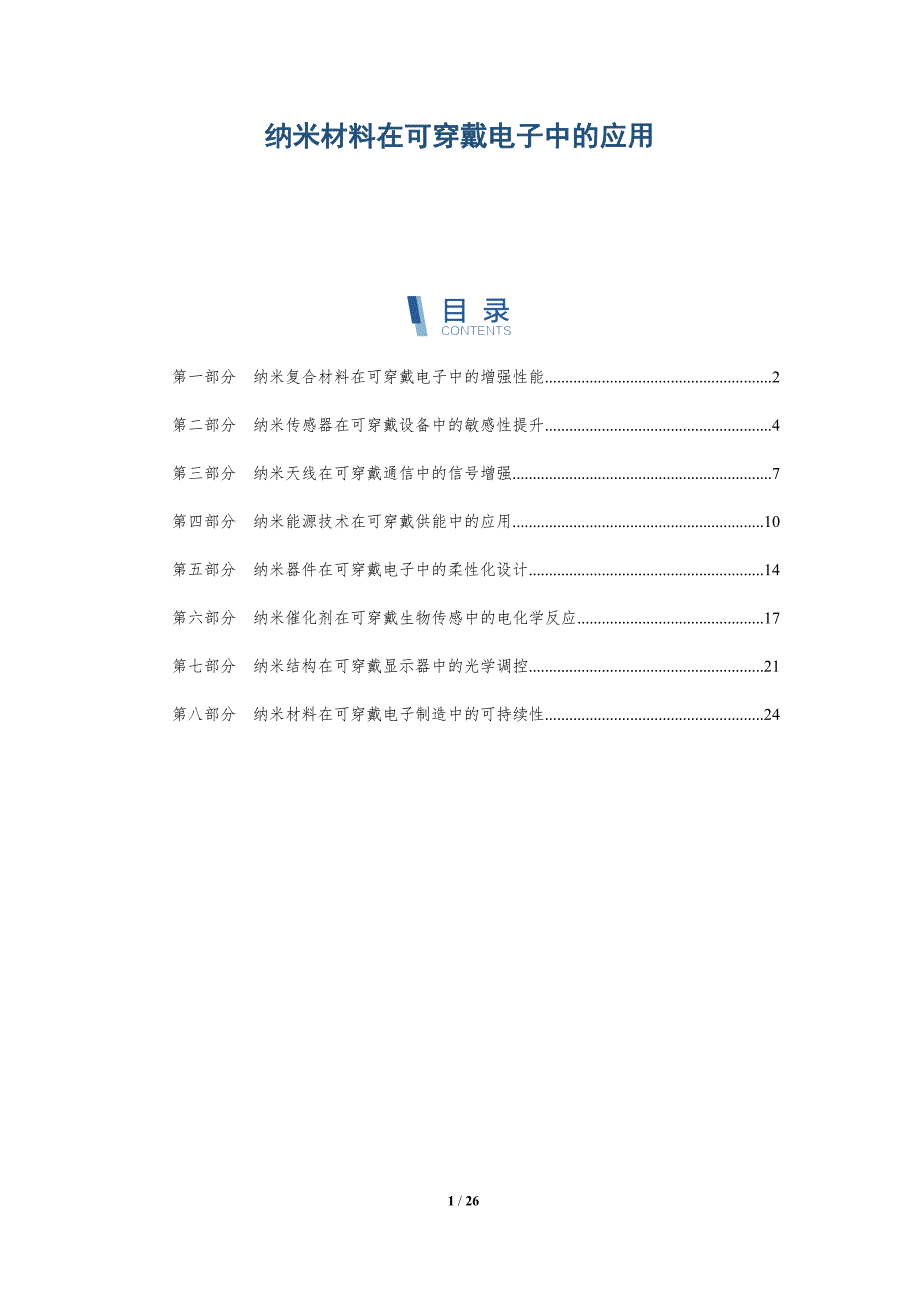 纳米材料在可穿戴电子中的应用

目录
CONTENTS

第一部分 纳米复合材料在可穿戴电子中的增强性能 2

第二部分 纳米传感器在可穿戴设备中的敏感性提升 4

第三部分 纳米天线在可穿戴通信中的信号增强 7

第四部分 纳米能源技术在可穿戴供能中的应用 10

第五部分 纳米器件在可穿戴电子中的柔性化设计 14

第六部分 纳米催化剂在可穿戴生物传感中的电化学反应 17

第七部分 纳米结构在可穿戴显示器中的光学调控 21

第八部分 纳米材料在可穿戴电子制造中的可持续性 24

1 / 26